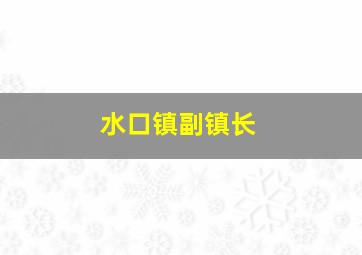 水口镇副镇长